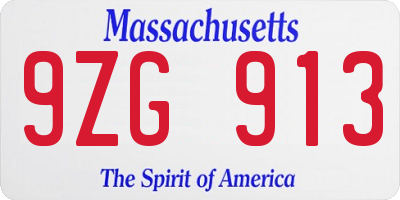 Massachusetts

9ZG 913

The Spirit of America